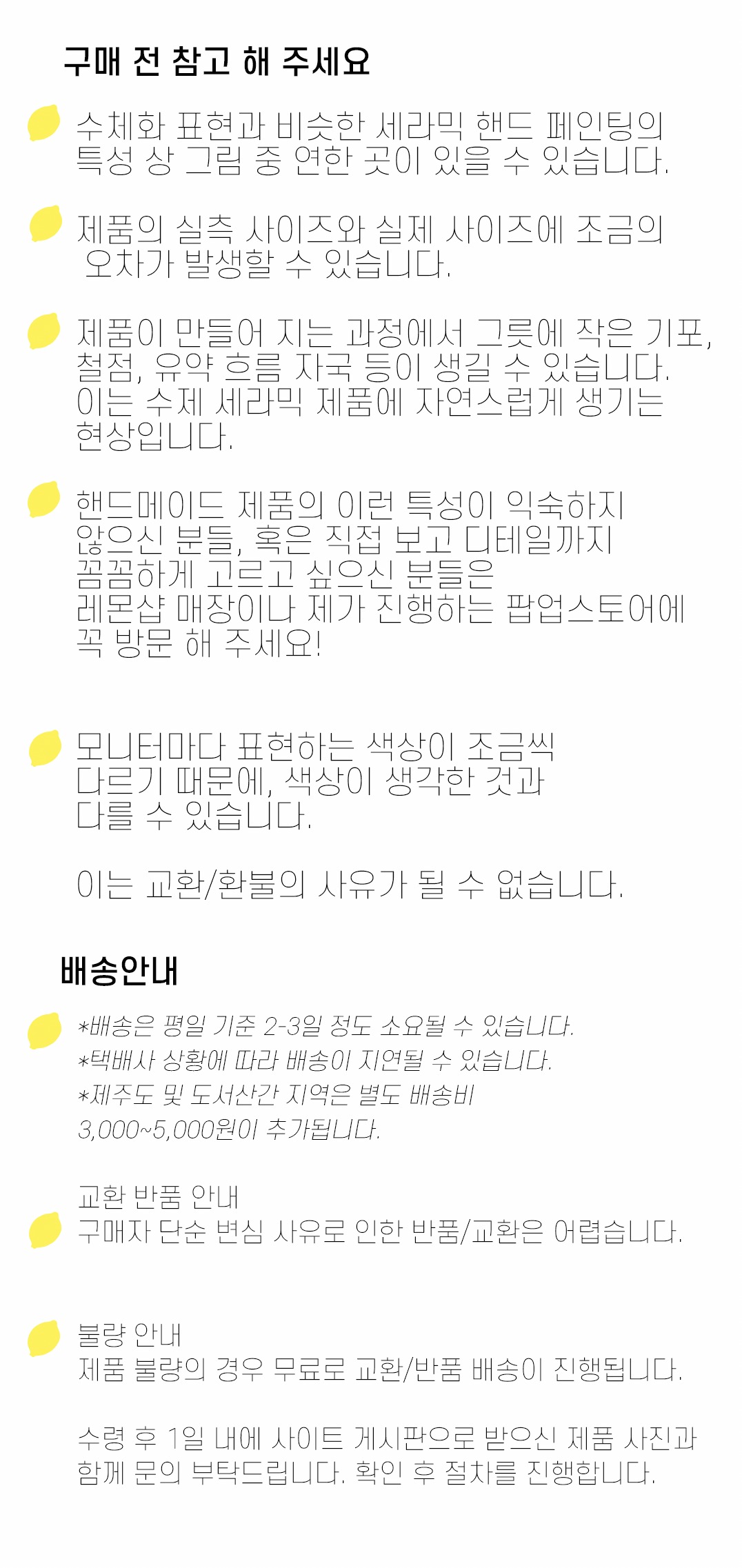 구매 전 참고 해 주세요

수채화 표현과 비슷한 세라믹 핸드 페인팅의 특성 상 그림 중 연한 곳이 있을 수 있습니다.

제품의 실측 사이즈와 실제 사이즈에 조금의 오차가 발생할 수 있습니다.

제품이 만들어 지는 과정에서 그릇에 작은 기포, 철점, 유약 흐름 자국 등이 생길 수 있습니다. 이는 수제 세라믹 제품에 자연스럽게 생기는 현상입니다.

핸드메이드 제품의 이런 특성이 익숙하지 않으신 분들, 혹은 직접 보고 디테일까지 꼼꼼하게 고르고 싶으신 분들은 레몬샵 매장이나 제가 진행하는 팝업스토어에 꼭 방문 해 주세요!

모니터마다 표현하는 색상이 조금씩 다르기 때문에, 색상이 생각한 것과 다를 수 있습니다.

이는 교환/환불의 사유가 될 수 없습니다.

배송안내

*배송은 평일 기준 2-3일 정도 소요될 수 있습니다.
*택배사 상황에 따라 배송이 지연될 수 있습니다.
*제주도 및 도서산간 지역은 별도 배송비 3,000~5,000원이 추가됩니다.

교환 반품 안내
구매자 단순 변심 사유로 인한 반품/교환은 어렵습니다.

불량 안내
제품 불량의 경우 무료로 교환/반품 배송이 진행됩니다.

수령 후 1일 내에 사이트 게시판으로 받으신 제품 사진과 함께 문의 부탁드립니다. 확인 후 절차를 진행합니다.